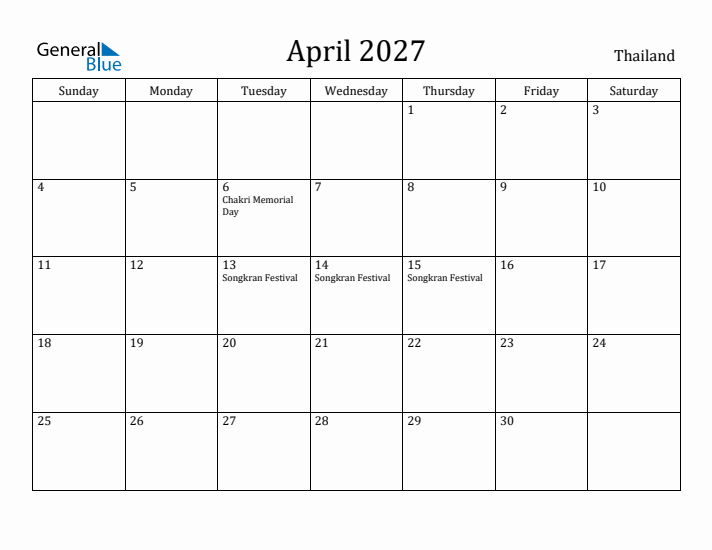 General Blue

April 2027

Thailand

| Sunday | Monday | Tuesday | Wednesday | Thursday | Friday | Saturday |
|---|---|---|---|---|---|---|
| | | | | 1 | 2 | 3 |
| 4 | 5 | 6 Chakri Memorial Day | 7 | 8 | 9 | 10 |
| 11 | 12 | 13 Songkran Festival | 14 Songkran Festival | 15 Songkran Festival | 16 | 17 |
| 18 | 19 | 20 | 21 | 22 | 23 | 24 |
| 25 | 26 | 27 | 28 | 29 | 30 | |